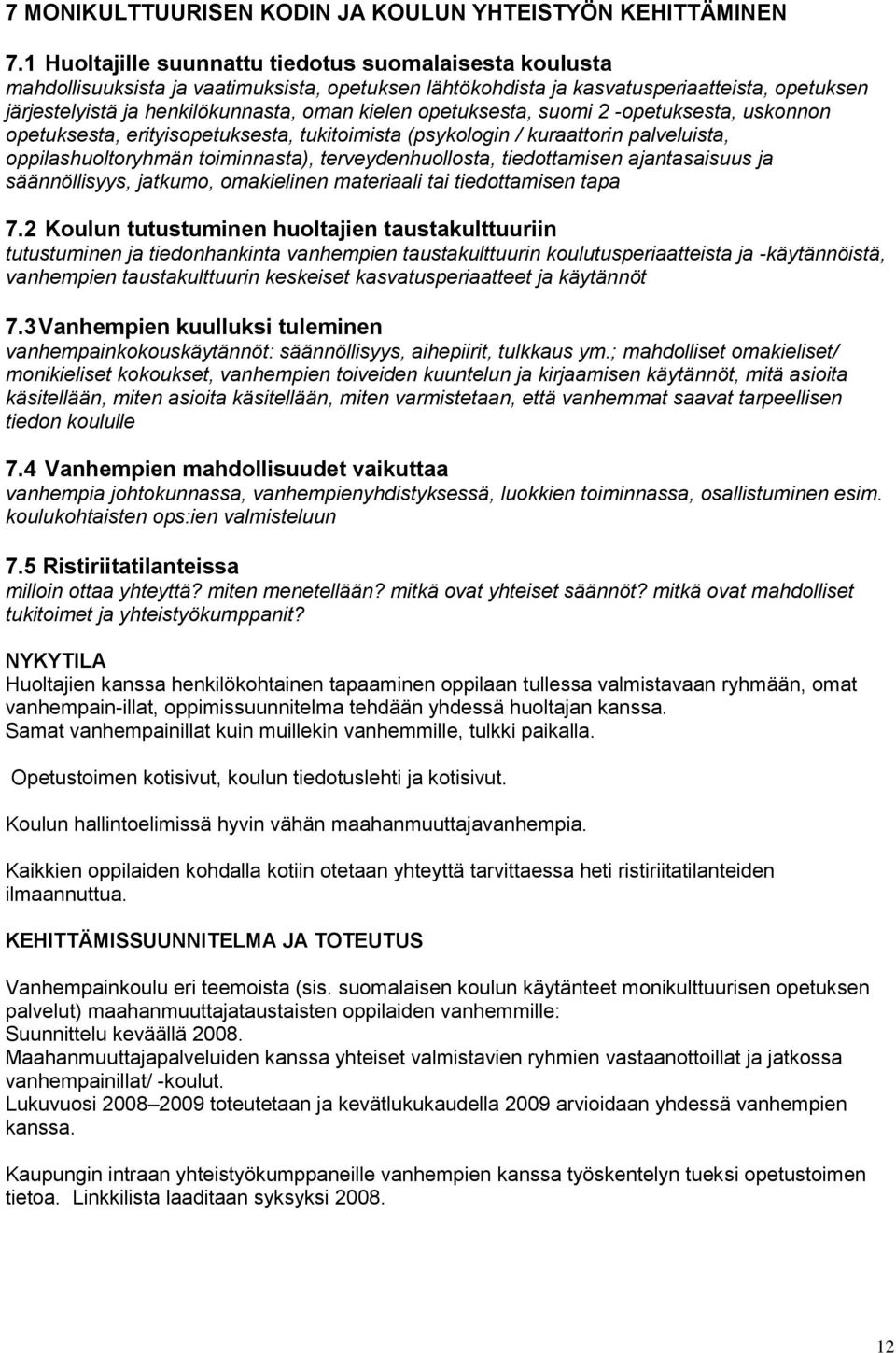 7 MONIKULTTUURISEN KODIN JA KOULUN YHTEISTYÖN KEHITTÄMINEN

7.1 Huoltajille suunnattu tiedotus suomalaisesta koulusta
mahdollisuuksista ja vaatimuksista, opetuksen lähtökohdista ja kasvatusperiaatteista, opetuksen järjestelyistä ja henkilökunnasta, oman kielen opetuksesta, suomi 2 -opetuksesta, uskonnon opetuksesta, erityisopetuksesta, tukitoimista (psykologin / kuraattorin palveluista, oppilashuoltoryhmän toiminnasta), terveydenhuollosta, tiedottamisen ajantasaisuus ja säännöllisyys, jatkumo, omakielinen materiaali tai tiedottamisen tapa

7.2 Koulun tutustuminen huoltajien taustakulttuuriin
tutustuminen ja tiedonhankinta vanhempien taustakulttuurin koulutusperiaatteista ja -käytännöistä, vanhempien taustakulttuurin keskeiset kasvatusperiaatteet ja käytännöt

7.3 Vanhempien kuulluksi tuleminen
vanhempainkokouskäytännöt: säännöllisyys, aihepiirit, tulkkaus ym.; mahdolliset omakieliset/ monikieliset kokoukset, vanhempien toiveiden kuuntelun ja kirjaamisen käytännöt, mitä asioita käsitellään, miten asioita käsitellään, miten varmistetaan, että vanhemmat saavat tarpeellisen tiedon koululle

7.4 Vanhempien mahdollisuudet vaikuttaa
vanhempia johtokunnassa, vanhempienyhdistyksessä, luokkien toiminnassa, osallistuminen esim. koulukohtaisten ops:ien valmisteluun

7.5 Ristiriitatilanteissa
milloin ottaa yhteyttä? miten menetellään? mitkä ovat yhteiset säännöt? mitkä ovat mahdolliset tukitoimet ja yhteistyökumppanit?

NYKYTILA
Huoltajien kanssa henkilökohtainen tapaaminen oppilaan tullessa valmistavaan ryhmään, omat vanhempain-illat, oppimissuunnitelma tehdään yhdessä huoltajan kanssa.
Samat vanhempainillat kuin muillekin vanhemmille, tulkki paikalla.

Opetustoimen kotisivut, koulun tiedotuslehti ja kotisivut.

Koulun hallintoelimissä hyvin vähän maahanmuuttajavanhempia.

Kaikkien oppilaiden kohdalla kotiin otetaan yhteyttä tarvittaessa heti ristiriitatilanteiden ilmaannuttua.

KEHITTÄMISSUUNNITELMA JA TOTEUTUS

Vanhempainkoulu eri teemoista (sis. suomalaisen koulun käytänteet monikulttuurisen opetuksen palvelut) maahanmuuttajataustaisten oppilaiden vanhemmille:
Suunnittelu keväällä 2008.
Maahanmuuttajapalveluiden kanssa yhteiset valmistavien ryhmien vastaanottoillat ja jatkossa vanhempainillat/ -koulut.
Lukuvuosi 2008–2009 toteutetaan ja kevätlukukaudella 2009 arvioidaan yhdessä vanhempien kanssa.

Kaupungin intraan yhteistyökumppaneille vanhempien kanssa työskentelyn tueksi opetustoimen tietoa. Linkkilista laaditaan syksyksi 2008.

12